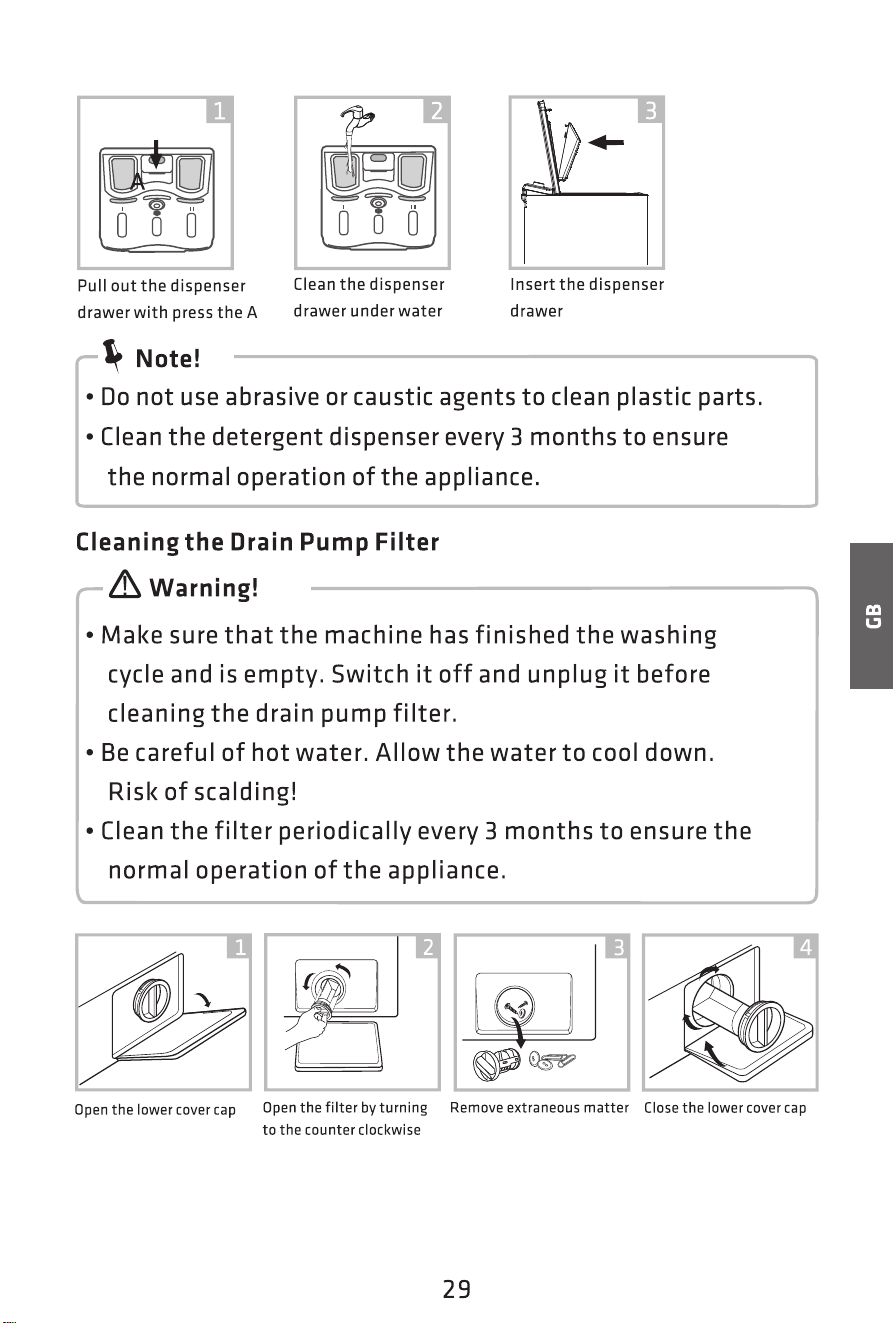 1

A

Pull out the dispenser drawer with press the A

2

Clean the dispenser drawer under water

3

Insert the dispenser drawer

Note!

• Do not use abrasive or caustic agents to clean plastic parts.

• Clean the detergent dispenser every 3 months to ensure the normal operation of the appliance.

Cleaning the Drain Pump Filter

Warning!

• Make sure that the machine has finished the washing cycle and is empty. Switch it off and unplug it before cleaning the drain pump filter.

• Be careful of hot water. Allow the water to cool down. Risk of scalding!

• Clean the filter periodically every 3 months to ensure the normal operation of the appliance.

GB

1

Open the lower cover cap

2

Open the filter by turning to the counter clockwise

3

Remove extraneous matter

4

Close the lower cover cap

29